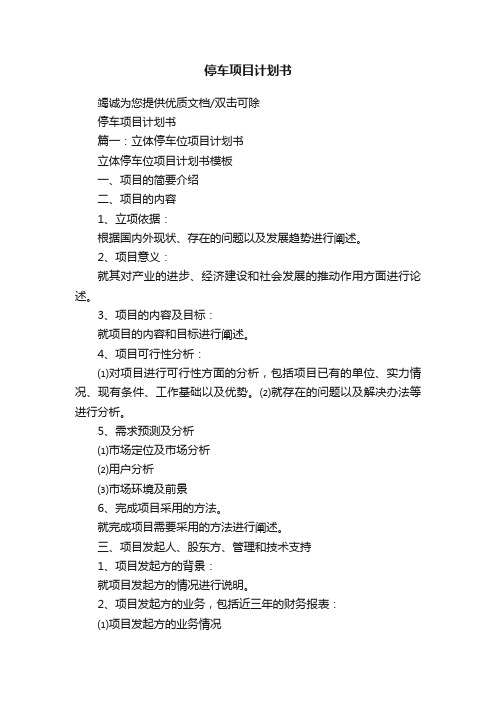 停车项目计划书

竭诚为您提供优质文档/双击可除

停车项目计划书

篇一：立体停车位项目计划书

立体停车位项目计划书模板

一、项目的简要介绍

二、项目的内容

1、立项依据：

根据国内外现状、存在的问题以及发展趋势进行阐述。

2、项目意义：

就其对产业的进步、经济建设和社会发展的推动作用方面进行论述。

3、项目的内容及目标：

就项目的内容和目标进行阐述。

4、项目可行性分析：

⑴对项目进行可行性方面的分析，包括项目已有的单位、实力情况、现有条件、工作基础以及优势。⑵就存在的问题以及解决办法等进行分析。

5、需求预测及分析

⑴市场定位及市场分析

⑵用户分析

⑶市场环境及前景

6、完成项目采用的方法。

就完成项目需要采用的方法进行阐述。

三、项目发起人、股东方、管理和技术支持

1、项目发起方的背景：

就项目发起方的情况进行说明。

2、项目发起方的业务，包括近三年的财务报表：

⑴项目发起方的业务情况